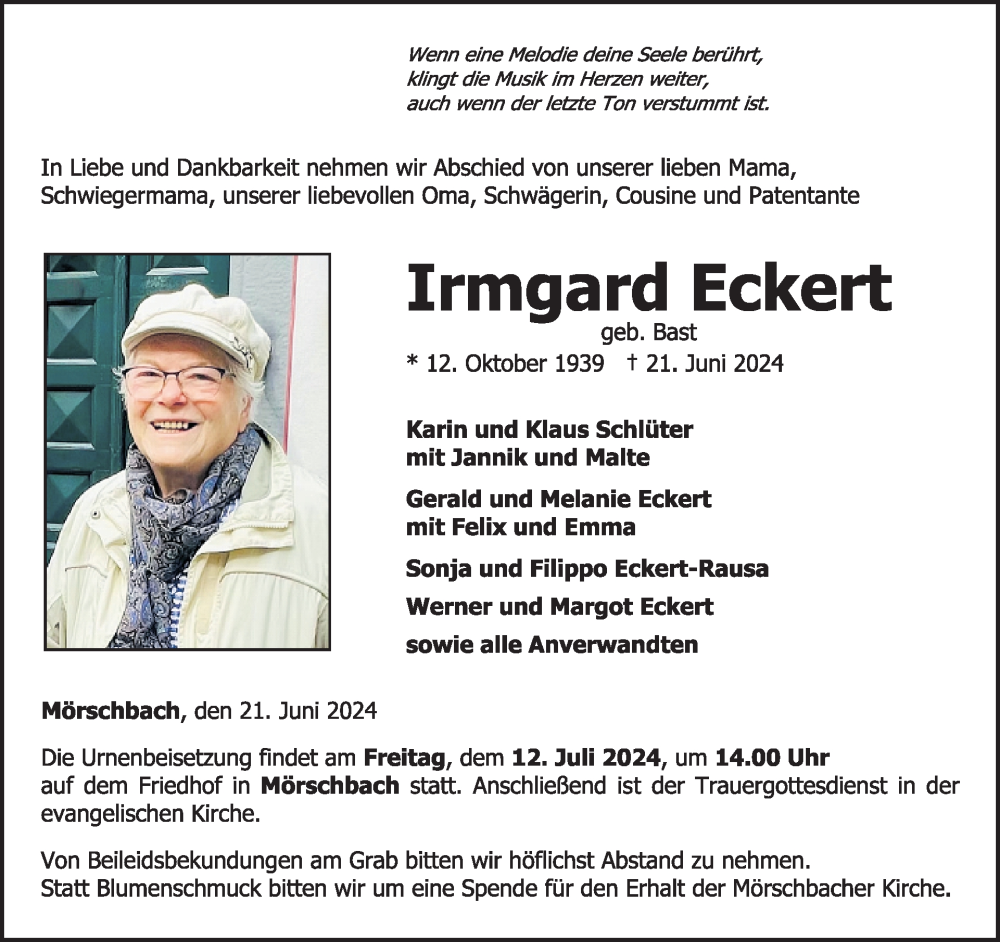 Wenn eine Melodie deine Seele berührt,
klingt die Musik im Herzen weiter,
auch wenn der letzte Ton verstummt ist.

In Liebe und Dankbarkeit nehmen wir Abschied von unserer lieben Mama, Schwiegermama, unserer liebevollen Oma, Schwägerin, Cousine und Patentante

Irmgard Eckert
geb. Bast
* 12. Oktober 1939 † 21. Juni 2024

Karin und Klaus Schlüter
mit Jannik und Malte

Gerald und Melanie Eckert
mit Felix und Emma

Sonja und Filippo Eckert-Rausa

Werner und Margot Eckert

sowie alle Anverwandten

Mörschbach, den 21. Juni 2024

Die Urnenbeisetzung findet am Freitag, dem 12. Juli 2024, um 14.00 Uhr auf dem Friedhof in Mörschbach statt. Anschließend ist der Trauergottesdienst in der evangelischen Kirche.

Von Beileidsbekundungen am Grab bitten wir höflichst Abstand zu nehmen.
Statt Blumenschmuck bitten wir um eine Spende für den Erhalt der Mörschbacher Kirche.